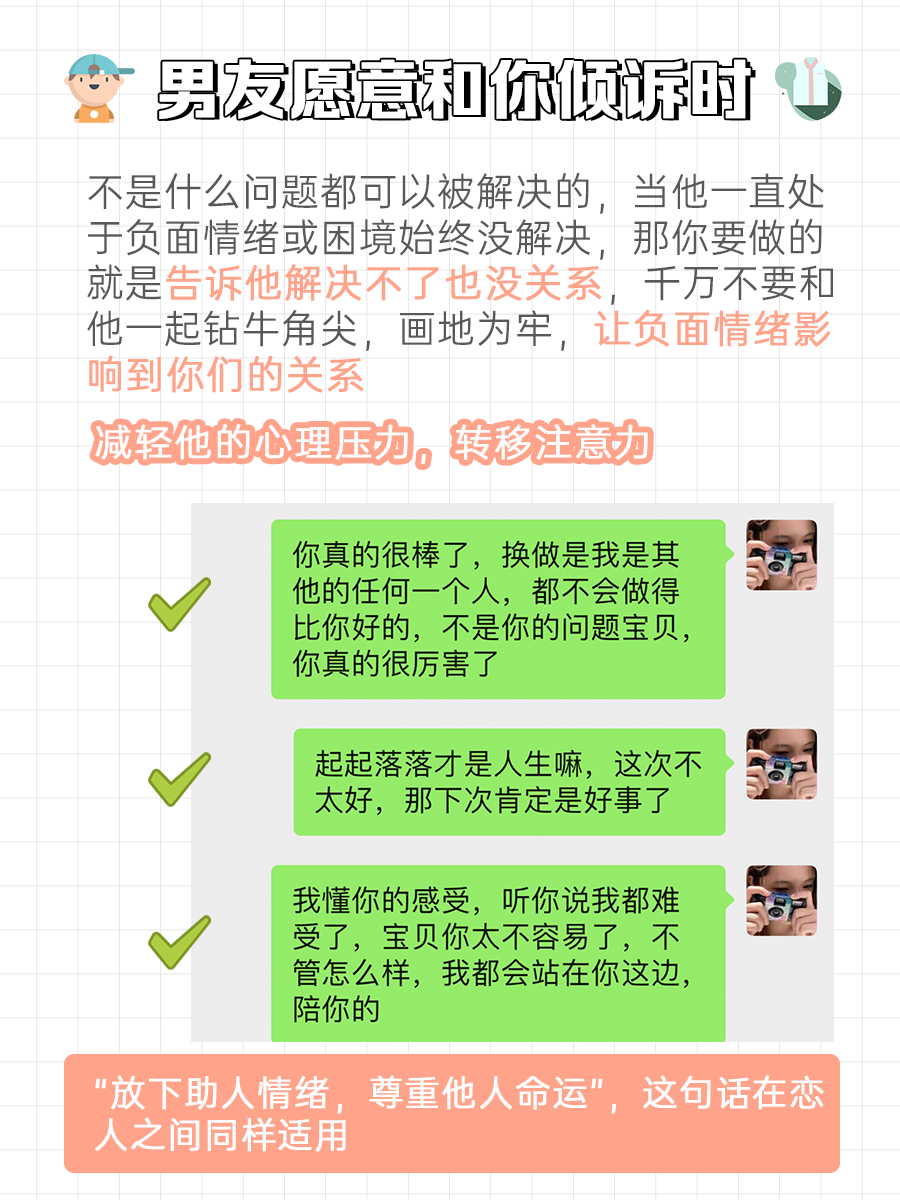 男友愿意和你倾诉时

不是什么问题都可以被解决的，当他一直处于负面情绪或困境始终没解决，那你要做的就是告诉他解决不了也没关系，千万不要和他一起钻牛角尖，画地为牢，让负面情绪影响到你们的关系

减轻他的心理压力，转移注意力

你真的很棒了，换做是我是其他的任何一个人，都不会做得比你好的，不是你的问题宝贝，你真的很厉害了

起起落落才是人生嘛，这次不太好，那下次肯定是好事了

我懂你的感受，听你说我都难受了，宝贝你太不容易了，不管怎么样，我都会站在你这边，陪你的

“放下助人情绪，尊重他人命运”，这句话在恋人之间同样适用